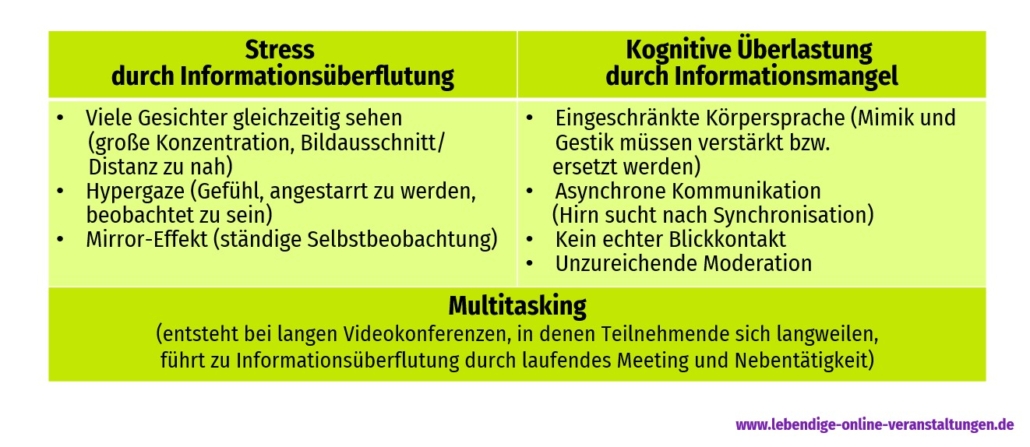 | Stress durch Informationsüberflutung | Kognitive Überlastung durch Informationsmangel |
|---|---|
| • Viele Gesichter gleichzeitig sehen (große Konzentration, Bildausschnitt/ Distanz zu nah) • Hypergaze (Gefühl, angestarrt zu werden, beobachtet zu sein) • Mirror-Effekt (ständige Selbstbeobachtung) | • Eingeschränkte Körpersprache (Mimik und Gestik müssen verstärkt bzw. ersetzt werden) • Asynchrone Kommunikation (Hirn sucht nach Synchronisation) • Kein echter Blickkontakt • Unzureichende Moderation |

**Multitasking**
(entsteht bei langen Videokonferenzen, in denen Teilnehmende sich langweilen, führt zu Informationsüberflutung durch laufendes Meeting und Nebentätigkeit)

www.lebendige-online-veranstaltungen.de